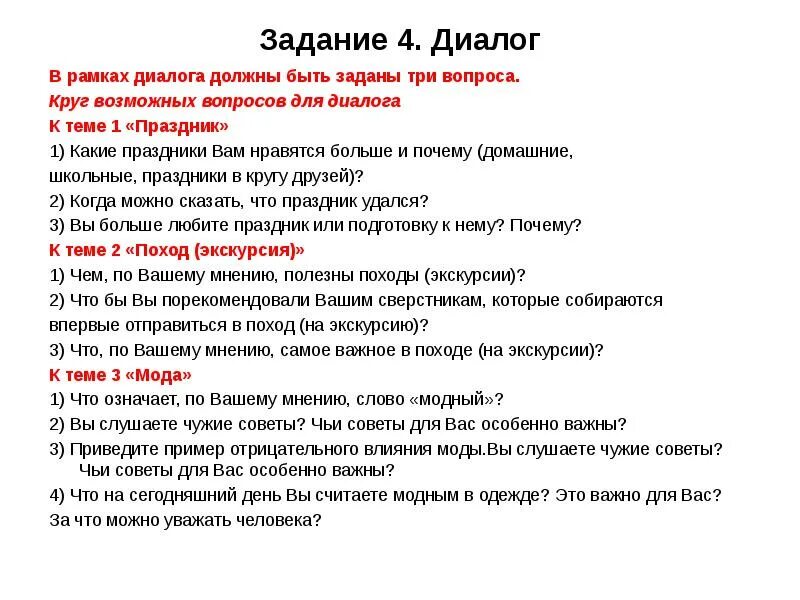 Задание 4. Диалог

В рамках диалога должны быть заданы три вопроса.

Круг возможных вопросов для диалога

К теме 1 «Праздник»

1) Какие праздники Вам нравятся больше и почему (домашние, школьные, праздники в кругу друзей)?

2) Когда можно сказать, что праздник удался?

3) Вы больше любите праздник или подготовку к нему? Почему?

К теме 2 «Поход (экскурсия)»

1) Чем, по Вашему мнению, полезны походы (экскурсии)?

2) Что бы Вы порекомендовали Вашим сверстникам, которые собираются впервые отправиться в поход (на экскурсию)?

3) Что, по Вашему мнению, самое важное в походе (на экскурсии)?

К теме 3 «Мода»

1) Что означает, по Вашему мнению, слово «модный»?

2) Вы слушаете чужие советы? Чьи советы для Вас особенно важны?

3) Приведите пример отрицательного влияния моды.Вы слушаете чужие советы? Чьи советы для Вас особенно важны?

4) Что на сегодняшний день Вы считаете модным в одежде? Это важно для Вас?

За что можно уважать человека?